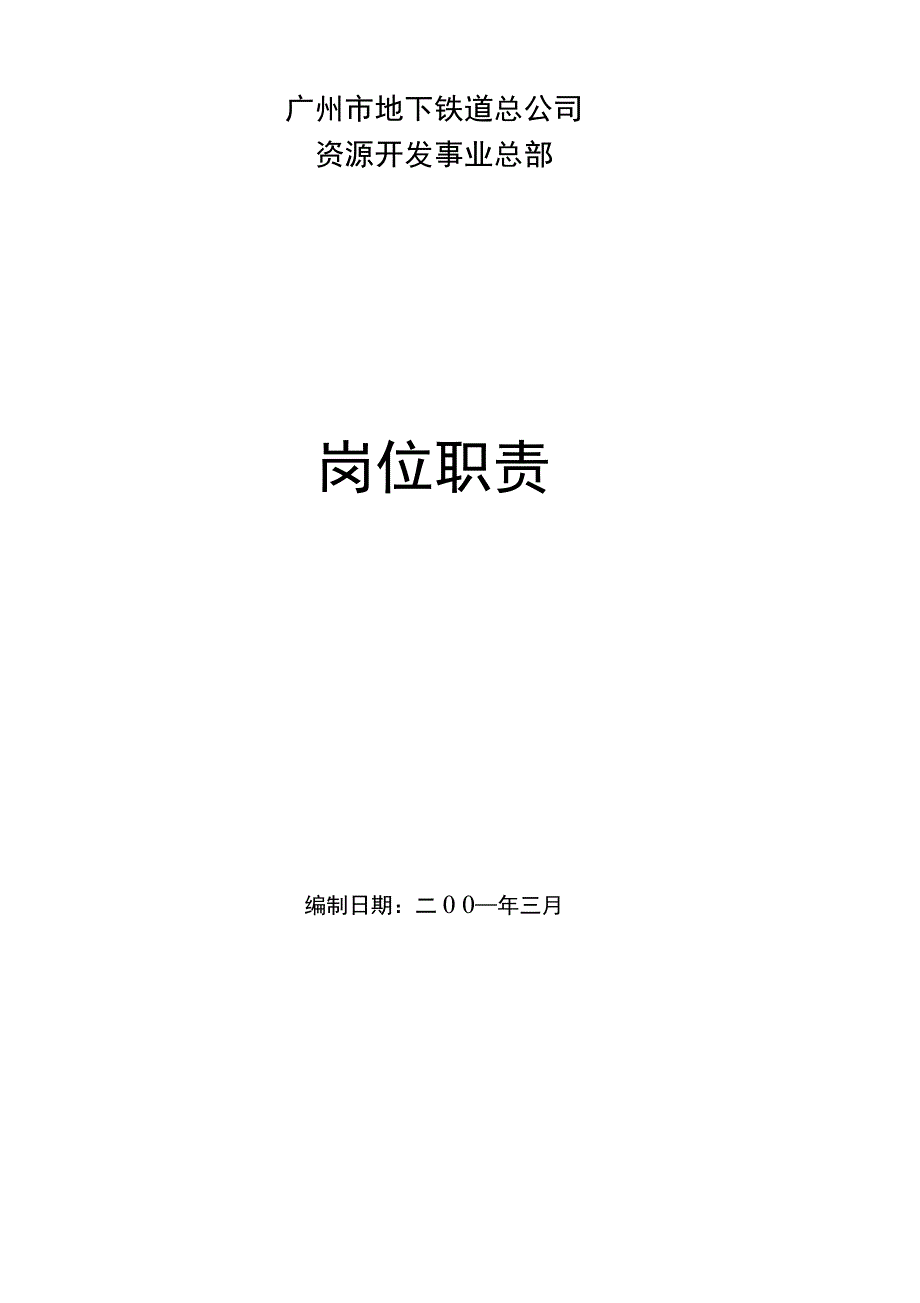 广州市地下铁道总公司
资源开发事业总部

岗位职责

编制日期：二00一年三月